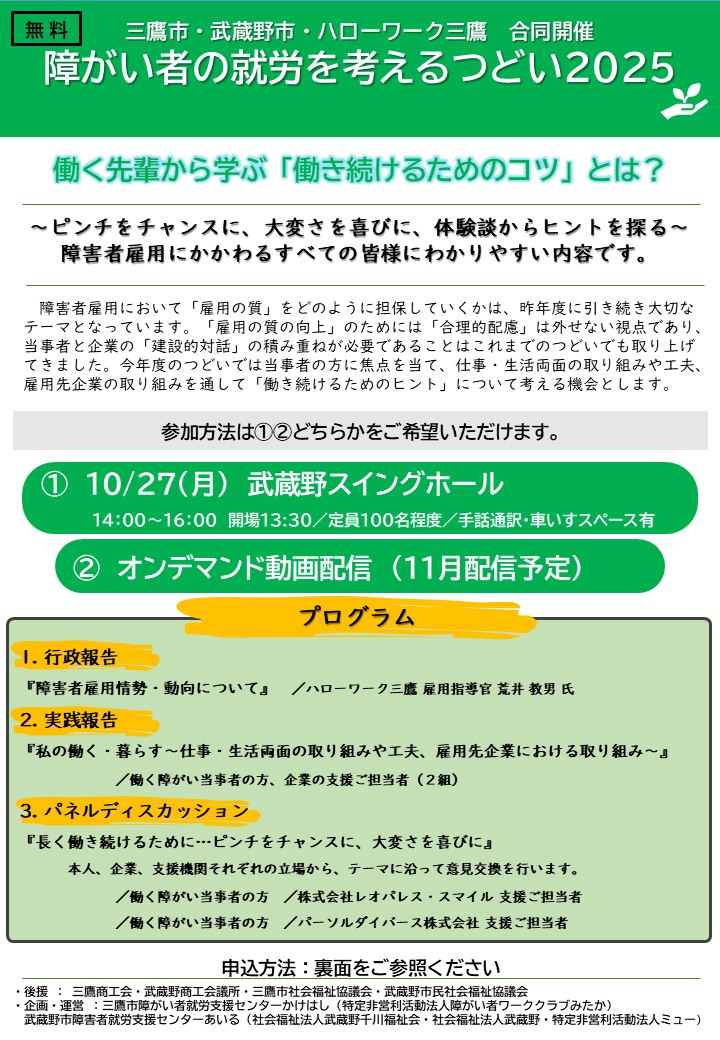 無料

三鷹市・武蔵野市・ハローワーク三鷹　合同開催

障がい者の就労を考えるつどい2025

働く先輩から学ぶ「働き続けるためのコツ」とは？

～ピンチをチャンスに、大変さを喜びに、体験談からヒントを探る～
障害者雇用にかかわるすべての皆様にわかりやすい内容です。

障害者雇用において「雇用の質」をどのように担保していくかは、昨年度に引き続き大切なテーマとなっています。「雇用の質の向上」のためには「合理的配慮」は外せない視点であり、当事者と企業の「建設的対話」の積み重ねが必要であることはこれまでのつどいでも取り上げてきました。今年度のつどいでは当事者の方に焦点を当て、仕事・生活両面の取り組みや工夫、雇用先企業の取り組みを通して「働き続けるためのヒント」について考える機会とします。

参加方法は①②どちらかをご希望いただけます。

①　10/27(月)　武蔵野スイングホール
14:00～16:00　開場13:30／定員100名程度／手話通訳・車いすスペース有

②　オンデマンド動画配信（11月配信予定）

プログラム

1. 行政報告
『障害者雇用情勢・動向について』　／ハローワーク三鷹 雇用指導官 荒井 教男 氏

2. 実践報告
『私の働く・暮らす～仕事・生活両面の取り組みや工夫、雇用先企業における取り組み～』
／働く障がい当事者の方、企業の支援ご担当者（2組）

3. パネルディスカッション
『長く働き続けるために…ピンチをチャンスに、大変さを喜びに』
本人、企業、支援機関それぞれの立場から、テーマに沿って意見交換を行います。
／働く障がい当事者の方　／株式会社レオパレス・スマイル 支援ご担当者
／働く障がい当事者の方　／パーソルダイバース株式会社 支援ご担当者

申込方法：裏面をご参照ください

・後援　：　三鷹商工会・武蔵野商工会議所・三鷹市社会福祉協議会・武蔵野市民社会福祉協議会
・企画・運営　：三鷹市障がい者就労支援センターかけはし（特定非営利活動法人障がい者ワーククラブみたか）
武蔵野市障害者就労支援センターあいる（社会福祉法人武蔵野千川福祉会・社会福祉法人武蔵野・特定非営利活動法人ミュー）